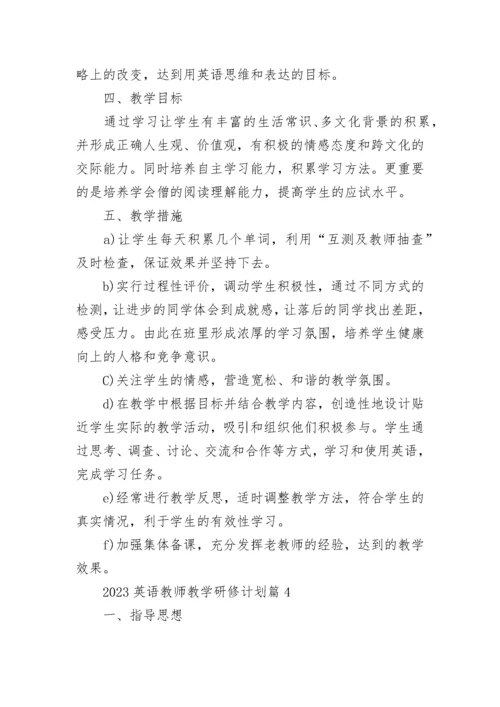 略上的改变，达到用英语思维和表达的目标。

四、教学目标

通过学习让学生有丰富的生活常识、多文化背景的积累，并形成正确人生观、价值观，有积极的情感态度和跨文化的交际能力。同时培养自主学习能力，积累学习方法。更重要的是培养学会僧的阅读理解能力，提高学生的应试水平。

五、教学措施

a)让学生每天积累几个单词，利用“互测及教师抽查”及时检查，保证效果并坚持下去。

b)实行过程性评价，调动学生积极性，通过不同方式的检测，让进步的同学体会到成就感，让落后的同学找出差距，感受压力。由此在班里形成浓厚的学习氛围，培养学生健康向上的人格和竞争意识。

C)关注学生的情感，营造宽松、和谐的教学氛围。

d)在教学中根据目标并结合教学内容，创造性地设计贴近学生实际的教学活动，吸引和组织他们积极参与。学生通过思考、调查、讨论、交流和合作等方式，学习和使用英语，完成学习任务。

e)经常进行教学反思，适时调整教学方法，符合学生的真实情况，利于学生的有效性学习。

f)加强集体备课，充分发挥老教师的经验，达到的教学效果。

2023 英语教师教学研修计划篇 4

一、指导思想